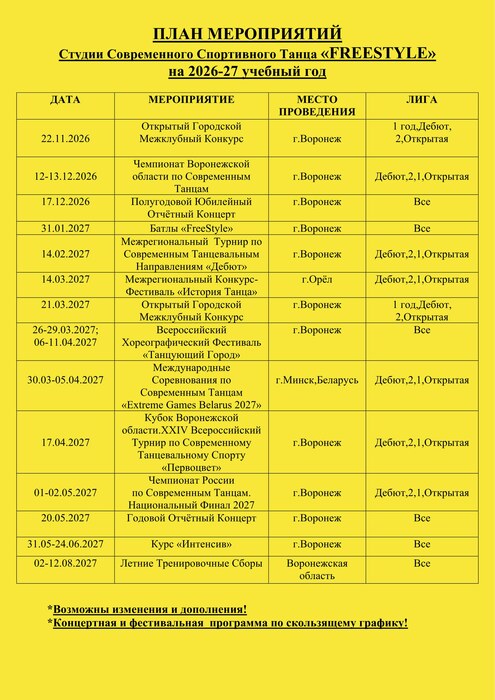 ПЛАН МЕРОПРИЯТИЙ
Студии Современного Спортивного Танца «FREESTYLE»
на 2026-27 учебный год

| ДАТА | МЕРОПРИЯТИЕ | МЕСТО ПРОВЕДЕНИЯ | ЛИГА |
|---|---|---|---|
| 22.11.2026 | Открытый Городской Межклубный Конкурс | г.Воронеж | 1 год,Дебют, 2,Открытая |
| 12-13.12.2026 | Чемпионат Воронежской области по Современным Танцам | г.Воронеж | Дебют,2,1,Открытая |
| 17.12.2026 | Полугодовой Юбилейный Отчётный Концерт | г.Воронеж | Все |
| 31.01.2027 | Батлы «FreeStyle» | г.Воронеж | Все |
| 14.02.2027 | Межрегиональный Турнир по Современным Танцевальным Направлениям «Дебют» | г.Воронеж | Дебют,2,1,Открытая |
| 14.03.2027 | Межрегиональный Конкурс-Фестиваль «История Танца» | г.Орёл | Дебют,2,1,Открытая |
| 21.03.2027 | Открытый Городской Межклубный Конкурс | г.Воронеж | 1 год,Дебют, 2,Открытая |
| 26-29.03.2027; 06-11.04.2027 | Всероссийский Хореографический Фестиваль «Танцующий Город» | г.Воронеж | Все |
| 30.03-05.04.2027 | Международные Соревнования по Современным Танцам «Extreme Games Belarus 2027» | г.Минск,Беларусь | Дебют,2,1,Открытая |
| 17.04.2027 | Кубок Воронежской области.XXIV Всероссийский Турнир по Современному Танцевальному Спорту «Первоцвет» | г.Воронеж | Дебют,2,1,Открытая |
| 01-02.05.2027 | Чемпионат России по Современным Танцам. Национальный Финал 2027 | г.Воронеж | Дебют,2,1,Открытая |
| 20.05.2027 | Годовой Отчётный Концерт | г.Воронеж | Все |
| 31.05-24.06.2027 | Курс «Интенсив» | г.Воронеж | Все |
| 02-12.08.2027 | Летние Тренировочные Сборы | Воронежская область | Все |

*Возможны изменения и дополнения!
*Концертная и фестивальная программа по скользящему графику!